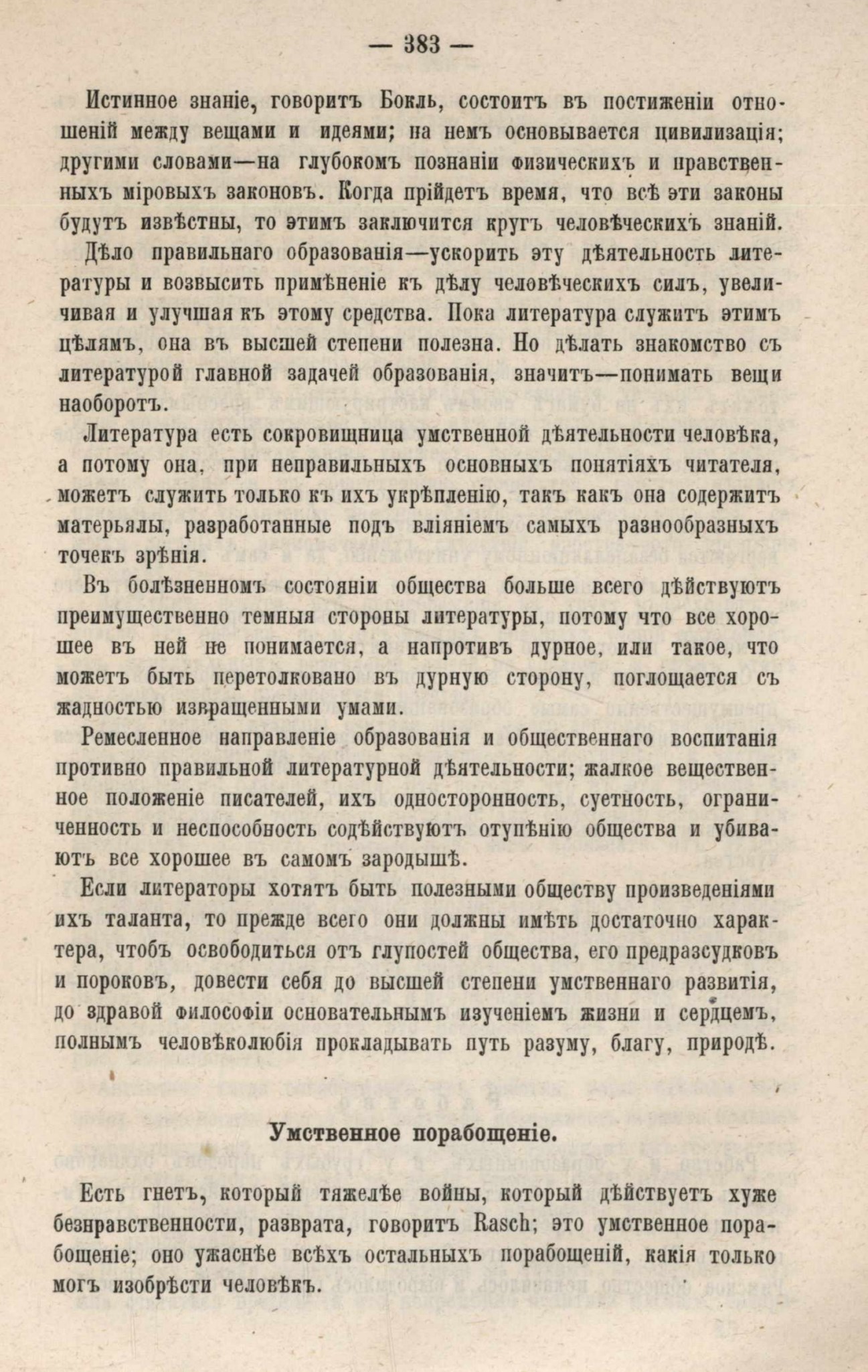 — 383 —

Истинное знаніе, говоритъ Бокль, состоитъ въ постиженіи отношеній между вещами и идеями; на немъ основывается цивилизація; другими словами—на глубокомъ познаніи физическихъ и нравственныхъ міровыхъ законовъ. Когда прійдетъ время, что всѣ эти законы будутъ извѣстны, то этимъ заключится кругъ человѣческихъ знаній.

Дѣло правильнаго образованія—ускорить эту дѣятельность литературы и возвысить примѣненіе къ дѣлу человѣческихъ силъ, увеличивая и улучшая къ этому средства. Пока литература служитъ этимъ цѣлямъ, она въ высшей степени полезна. Но дѣлать знакомство съ литературой главной задачей образованія, значитъ—понимать вещи наоборотъ.

Литература есть сокровищница умственной дѣятельности человѣка, а потому она, при неправильныхъ основныхъ понятіяхъ читателя, можетъ служить только къ ихъ укрѣпленію, такъ какъ она содержитъ матерьялы, разработанные подъ вліяніемъ самыхъ разнообразныхъ точекъ зрѣнія.

Въ болѣзненномъ состояніи общества больше всего дѣйствуютъ преимущественно темныя стороны литературы, потому что все хорошее въ ней не понимается, а напротивъ дурное, или такое, что можетъ быть перетолковано въ дурную сторону, поглощается съ жадностью извращенными умами.

Ремесленное направленіе образованія и общественнаго воспитанія противно правильной литературной дѣятельности; жалкое вещественное положеніе писателей, ихъ односторонность, суетность, ограниченность и неспособность содѣйствуютъ отупѣнію общества и убиваютъ все хорошее въ самомъ зародышѣ.

Если литераторы хотятъ быть полезными обществу произведеніями ихъ таланта, то прежде всего они должны имѣть достаточно характера, чтобъ освободиться отъ глупостей общества, его предразсудковъ и пороковъ, довести себя до высшей степени умственнаго развитія, до здравой философіи основательнымъ изученіемъ жизни и сердцемъ, полнымъ человѣколюбія прокладывать путь разуму, благу, природѣ.

Умственное порабощеніе.

Есть гнетъ, который тяжелѣе войны, который дѣйствуетъ хуже безнравственности, разврата, говоритъ Rasch; это умственное порабощеніе; оно ужаснѣе всѣхъ остальныхъ порабощеній, какія только могъ изобрѣсти человѣкъ.